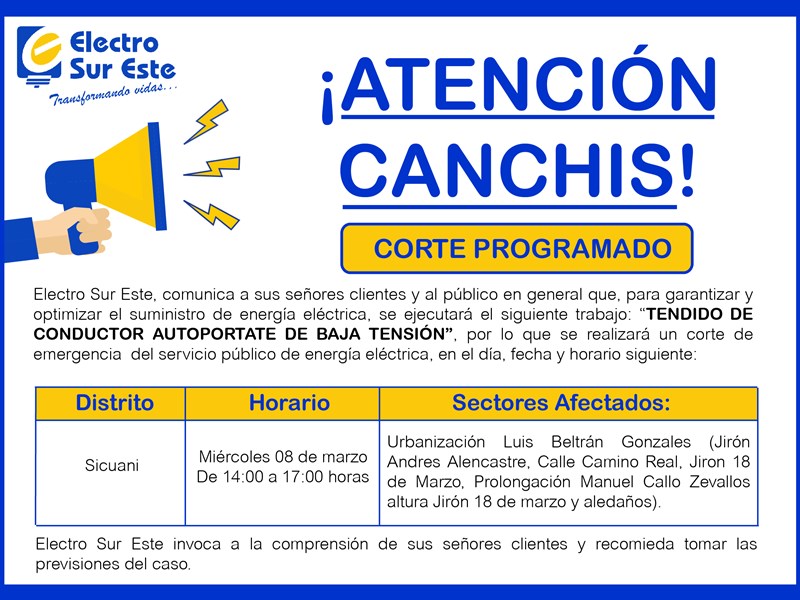 Electro Sur Este
Transformando vidas...

¡ATENCIÓN CANCHIS!

CORTE PROGRAMADO

Electro Sur Este, comunica a sus señores clientes y al público en general que, para garantizar y optimizar el suministro de energía eléctrica, se ejecutará el siguiente trabajo: "TENDIDO DE CONDUCTOR AUTOPORTATE DE BAJA TENSIÓN", por lo que se realizará un corte de emergencia del servicio público de energía eléctrica, en el día, fecha y horario siguiente:

| Distrito | Horario | Sectores Afectados: |
|---|---|---|
| Sicuani | Miércoles 08 de marzo De 14:00 a 17:00 horas | Urbanización Luis Beltrán Gonzales (Jirón Andres Alencastre, Calle Camino Real, Jiron 18 de Marzo, Prolongación Manuel Callo Zevallos altura Jirón 18 de marzo y aledaños). |

Electro Sur Este invoca a la comprensión de sus señores clientes y recomieda tomar las previsiones del caso.